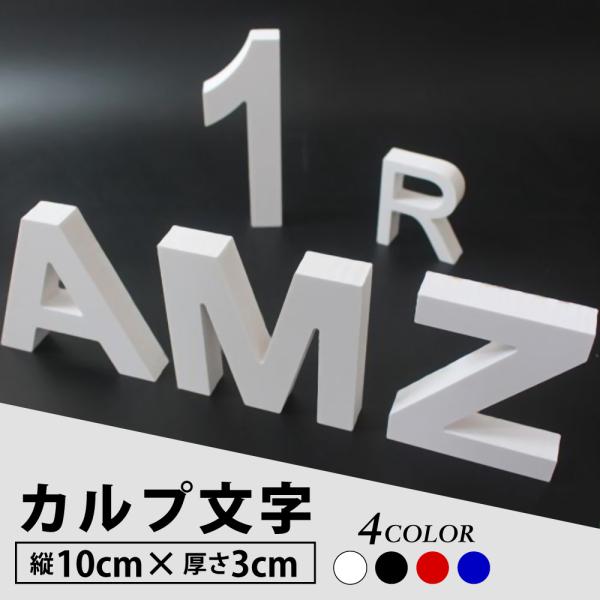 1
R
AMZ

カルプ文字
縦10cm× 厚さ3cm

4COLOR